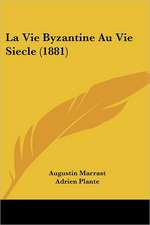 La Vie Byzantine Au Vie Siecle (1881)

Augustin Marrast
Adrien Plante